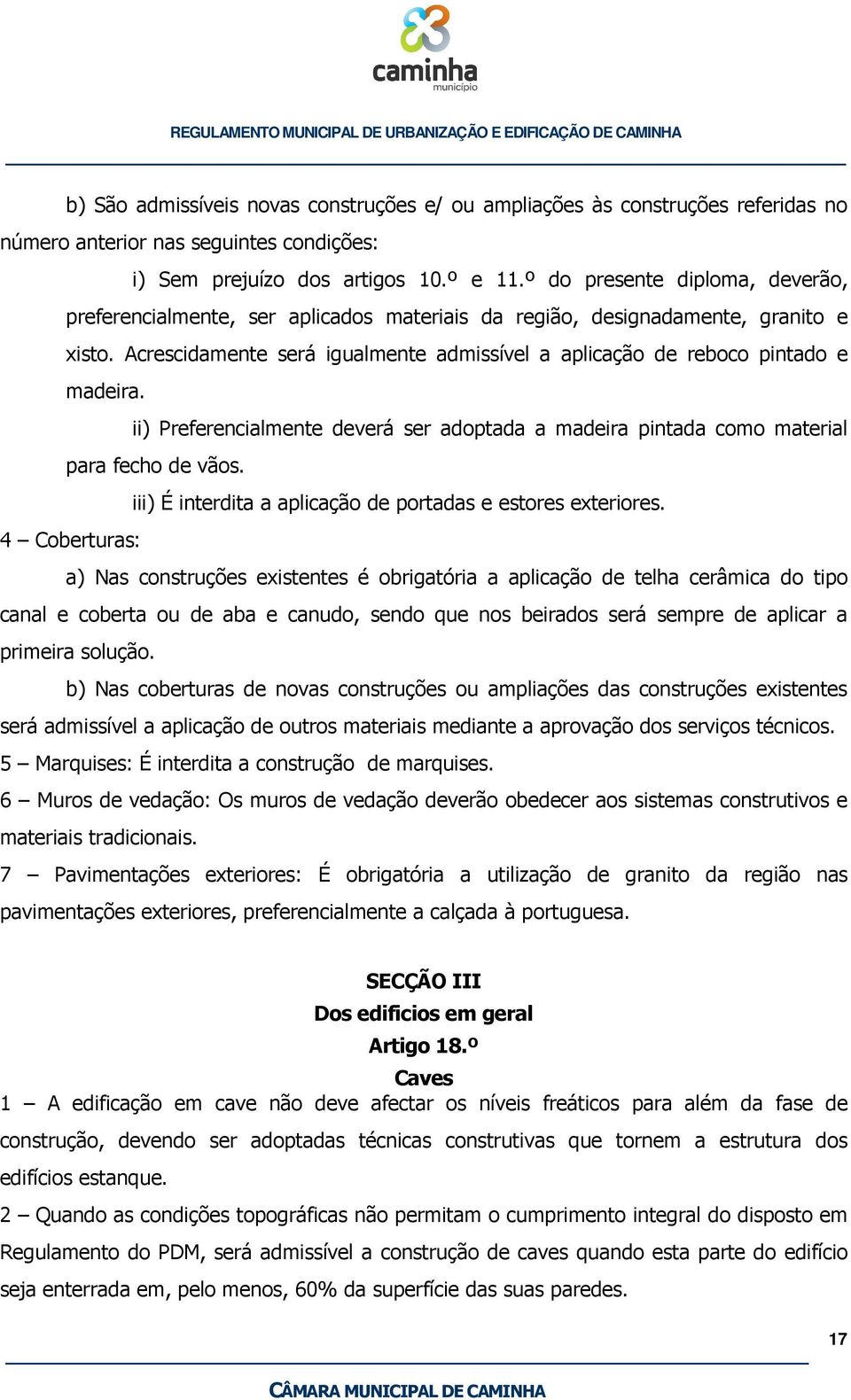 caminha
município

REGULAMENTO MUNICIPAL DE URBANIZAÇÃO E EDIFICAÇÃO DE CAMINHA

b) São admissíveis novas construções e/ ou ampliações às construções referidas no número anterior nas seguintes condições:

i) Sem prejuízo dos artigos 10.º e 11.º do presente diploma, deverão, preferencialmente, ser aplicados materiais da região, designadamente, granito e xisto. Acrescidamente será igualmente admissível a aplicação de reboco pintado e madeira.

ii) Preferencialmente deverá ser adoptada a madeira pintada como material para fecho de vãos.

iii) É interdita a aplicação de portadas e estores exteriores.

4 – Coberturas:

a) Nas construções existentes é obrigatória a aplicação de telha cerâmica do tipo canal e coberta ou de aba e canudo, sendo que nos beirados será sempre de aplicar a primeira solução.

b) Nas coberturas de novas construções ou ampliações das construções existentes será admissível a aplicação de outros materiais mediante a aprovação dos serviços técnicos.

5 – Marquises: É interdita a construção de marquises.

6 – Muros de vedação: Os muros de vedação deverão obedecer aos sistemas construtivos e materiais tradicionais.

7 – Pavimentações exteriores: É obrigatória a utilização de granito da região nas pavimentações exteriores, preferencialmente a calçada à portuguesa.

SECÇÃO III
Dos edificios em geral
Artigo 18.º
Caves

1 – A edificação em cave não deve afectar os níveis freáticos para além da fase de construção, devendo ser adoptadas técnicas construtivas que tornem a estrutura dos edifícios estanque.

2 – Quando as condições topográficas não permitam o cumprimento integral do disposto em Regulamento do PDM, será admissível a construção de caves quando esta parte do edifício seja enterrada em, pelo menos, 60% da superfície das suas paredes.

17

CÂMARA MUNICIPAL DE CAMINHA